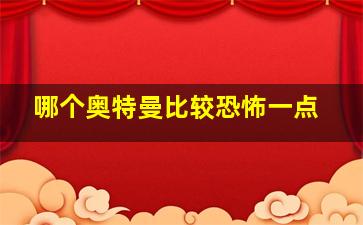 哪个奥特曼比较恐怖一点